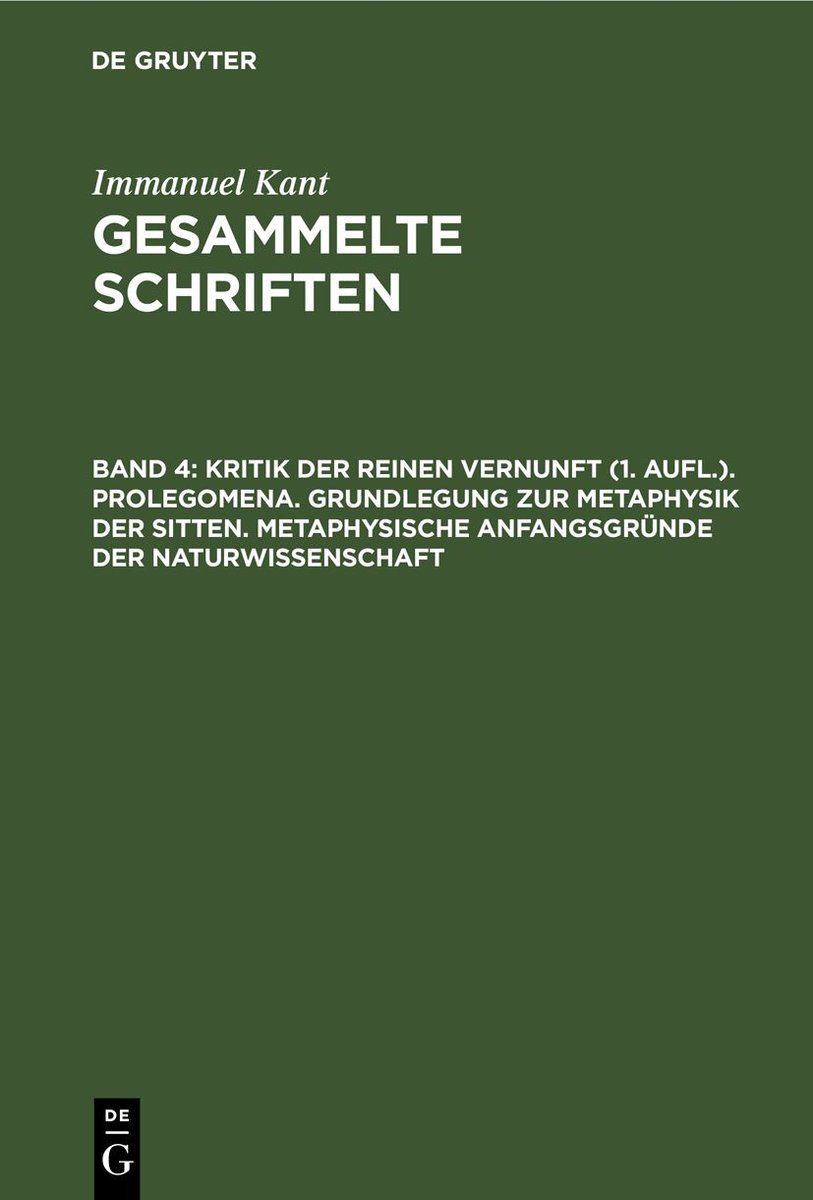 DE GRUYTER

Immanuel Kant
GESAMMELTE SCHRIFTEN

BAND 4: KRITIK DER REINEN VERNUNFT (1. AUFL.). PROLEGOMENA. GRUNDLEGUNG ZUR METAPHYSIK DER SITTEN. METAPHYSISCHE ANFANGSGRÜNDE DER NATURWISSENSCHAFT

DE
G